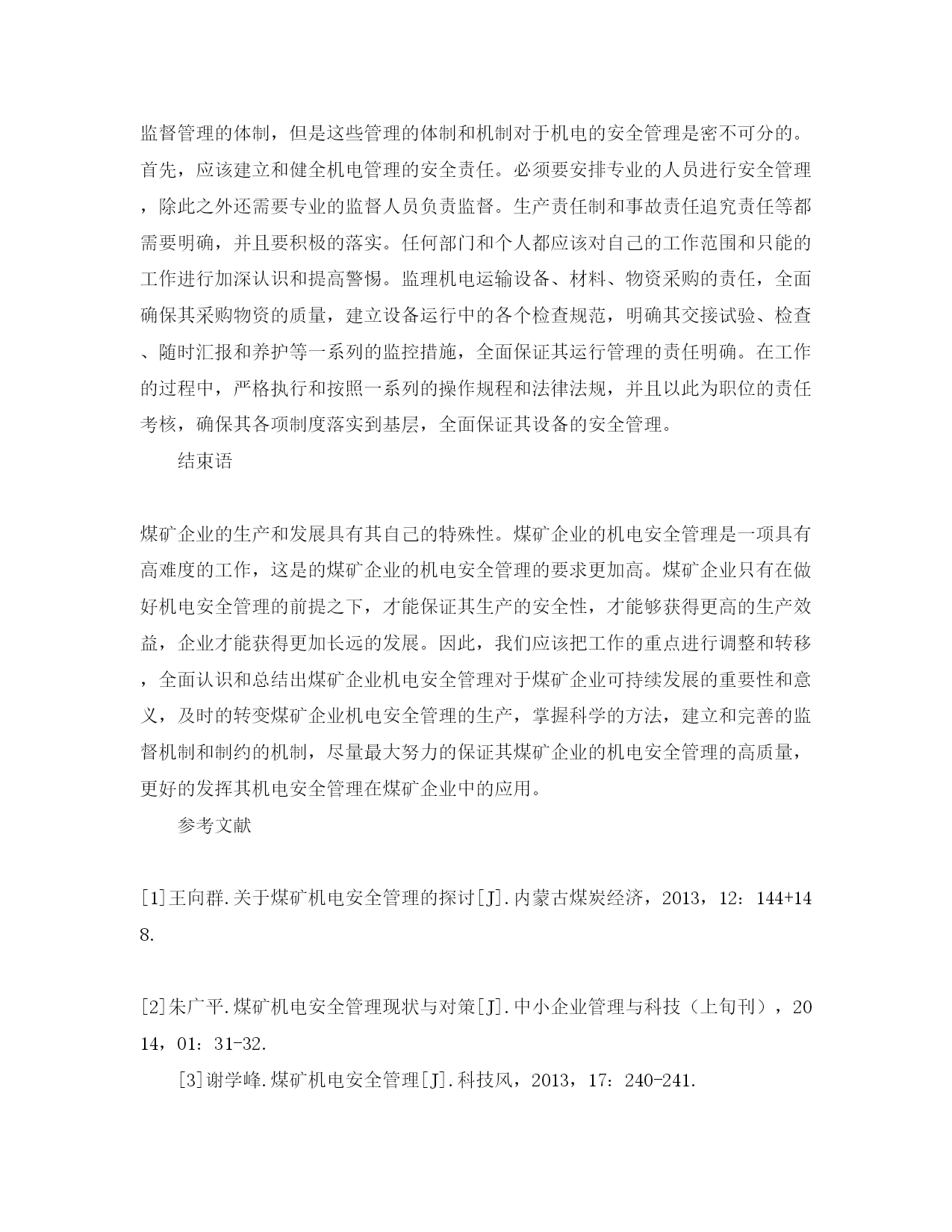 监督管理的体制，但是这些管理的体制和机制对于机电的安全管理是密不可分的。首先，应该建立和健全机电管理的安全责任。必须要安排专业的人员进行安全管理，除此之外还需要专业的监督人员负责监督。生产责任制和事故责任追究责任等都需要明确，并且要积极的落实。任何部门和个人都应该对自己的工作范围和只能的工作进行加深认识和提高警惕。监理机电运输设备、材料、物资采购的责任，全面确保其采购物资的质量，建立设备运行中的各个检查规范，明确其交接试验、检查、随时汇报和养护等一系列的监控措施，全面保证其运行管理的责任明确。在工作的过程中，严格执行和按照一系列的操作规程和法律法规，并且以此为职位的责任考核，确保其各项制度落实到基层，全面保证其设备的安全管理。

结束语

煤矿企业的生产和发展具有其自己的特殊性。煤矿企业的机电安全管理是一项具有高难度的工作，这是的煤矿企业的机电安全管理的要求更加高。煤矿企业只有在做好机电安全管理的前提之下，才能保证其生产的安全性，才能够获得更高的生产效益，企业才能获得更加长远的发展。因此，我们应该把工作的重点进行调整和转移，全面认识和总结出煤矿企业机电安全管理对于煤矿企业可持续发展的重要性和意义，及时的转变煤矿企业机电安全管理的生产，掌握科学的方法，建立和完善的监督机制和制约的机制，尽量最大努力的保证其煤矿企业的机电安全管理的高质量，更好的发挥其机电安全管理在煤矿企业中的应用。

参考文献

[1]王向群.关于煤矿机电安全管理的探讨[J].内蒙古煤炭经济，2013，12：144+148.

[2]朱广平.煤矿机电安全管理现状与对策[J].中小企业管理与科技（上旬刊），2014，01：31-32.

[3]谢学峰.煤矿机电安全管理[J].科技风，2013，17：240-241.